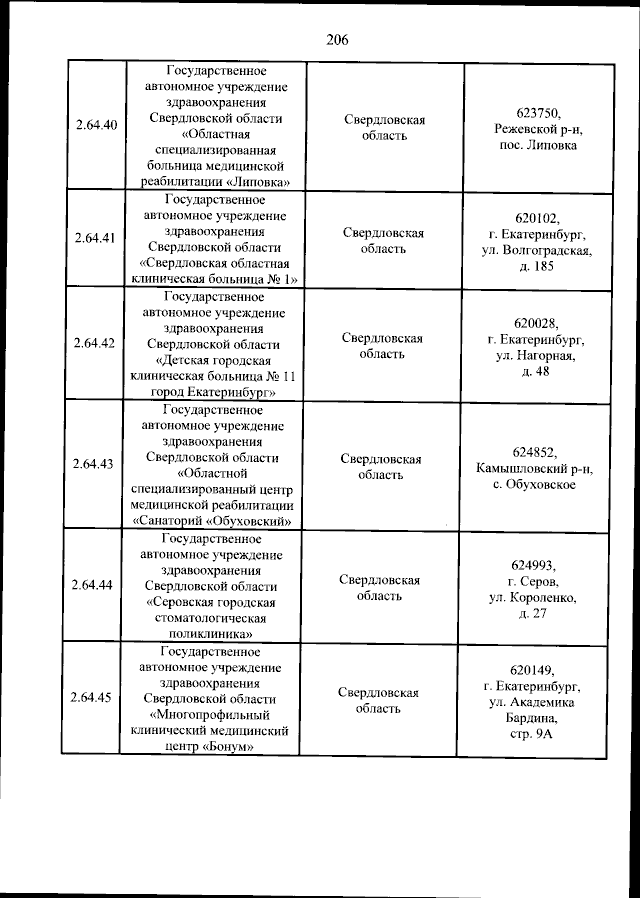 206

| | | | |
|---|---|---|---|
| 2.64.40 | Государственное автономное учреждение здравоохранения Свердловской области «Областная специализированная больница медицинской реабилитации «Липовка» | Свердловская область | 623750, Режевской р-н, пос. Липовка |
| 2.64.41 | Государственное автономное учреждение здравоохранения Свердловской области «Свердловская областная клиническая больница № 1» | Свердловская область | 620102, г. Екатеринбург, ул. Волгоградская, д. 185 |
| 2.64.42 | Государственное автономное учреждение здравоохранения Свердловской области «Детская городская клиническая больница № 11 город Екатеринбург» | Свердловская область | 620028, г. Екатеринбург, ул. Нагорная, д. 48 |
| 2.64.43 | Государственное автономное учреждение здравоохранения Свердловской области «Областной специализированный центр медицинской реабилитации «Санаторий «Обуховский» | Свердловская область | 624852, Камышловский р-н, с. Обуховское |
| 2.64.44 | Государственное автономное учреждение здравоохранения Свердловской области «Серовская городская стоматологическая поликлиника» | Свердловская область | 624993, г. Серов, ул. Короленко, д. 27 |
| 2.64.45 | Государственное автономное учреждение здравоохранения Свердловской области «Многопрофильный клинический медицинский центр «Бонум» | Свердловская область | 620149, г. Екатеринбург, ул. Академика Бардина, стр. 9А |